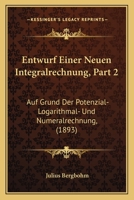 KESSINGER'S LEGACY REPRINTS

Entwurf Einer Neuen Integralrechnung, Part 2

Auf Grund Der Potenzial- Logarithmal- Und Numeralrechnung, (1893)

Julius Bergbohm